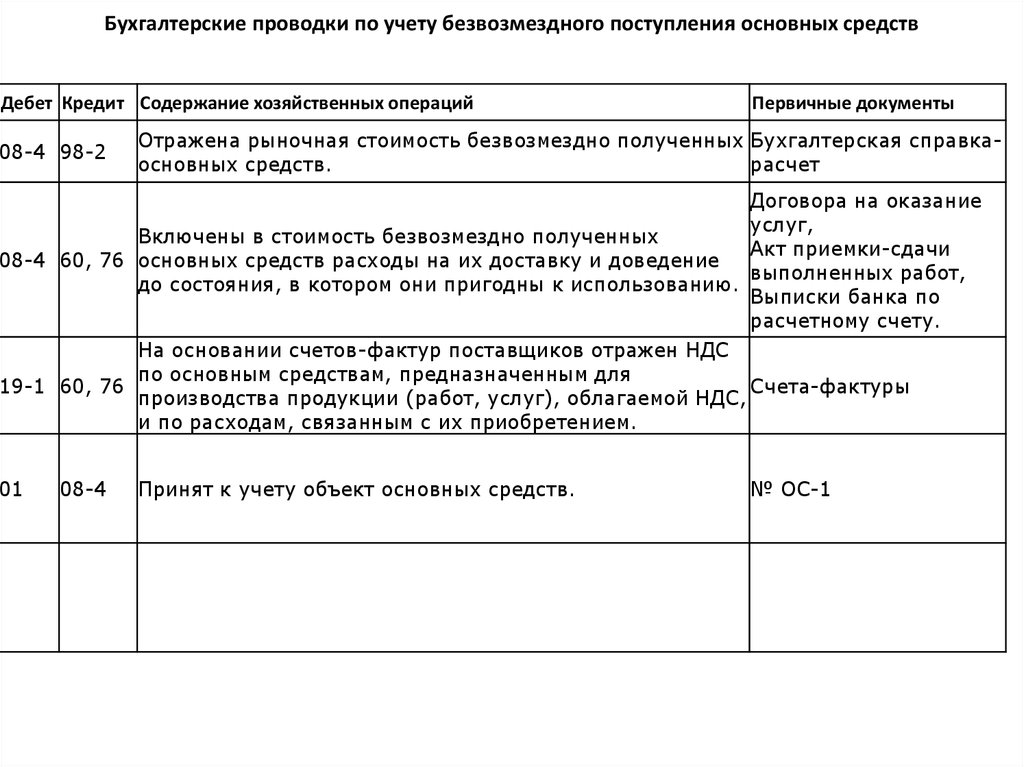 Бухгалтерские проводки по учету безвозмездного поступления основных средств

| Дебет | Кредит | Содержание хозяйственных операций | Первичные документы |
|---|---|---|---|
| 08-4 | 98-2 | Отражена рыночная стоимость безвозмездно полученных основных средств. | Бухгалтерская справка-расчет |
| 08-4 | 60, 76 | Включены в стоимость безвозмездно полученных основных средств расходы на их доставку и доведение до состояния, в котором они пригодны к использованию. | Договора на оказание услуг, Акт приемки-сдачи выполненных работ, Выписки банка по расчетному счету. |
| 19-1 | 60, 76 | На основании счетов-фактур поставщиков отражен НДС по основным средствам, предназначенным для производства продукции (работ, услуг), облагаемой НДС, и по расходам, связанным с их приобретением. | Счета-фактуры |
| 01 | 08-4 | Принят к учету объект основных средств. | № ОС-1 |
| | | | |